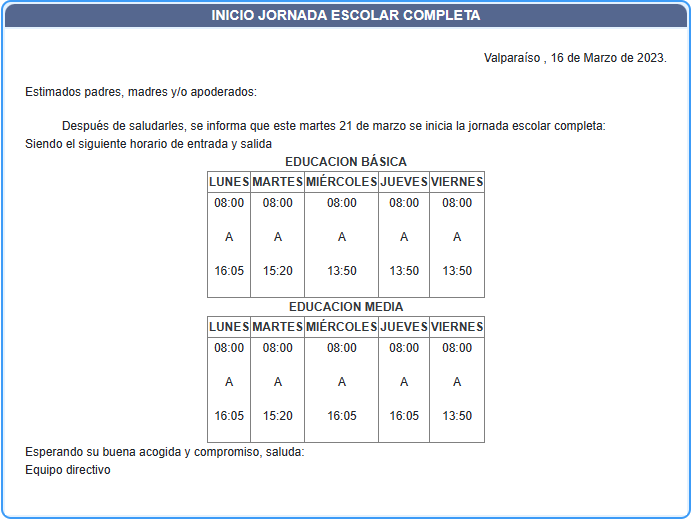 INICIO JORNADA ESCOLAR COMPLETA

Valparaíso , 16 de Marzo de 2023.

Estimados padres, madres y/o apoderados:

Después de saludarles, se informa que este martes 21 de marzo se inicia la jornada escolar completa: Siendo el siguiente horario de entrada y salida

EDUCACION BÁSICA

| LUNES | MARTES | MIÉRCOLES | JUEVES | VIERNES |
|---|---|---|---|---|
| 08:00 A 16:05 | 08:00 A 15:20 | 08:00 A 13:50 | 08:00 A 13:50 | 08:00 A 13:50 |

EDUCACION MEDIA

| LUNES | MARTES | MIÉRCOLES | JUEVES | VIERNES |
|---|---|---|---|---|
| 08:00 A 16:05 | 08:00 A 15:20 | 08:00 A 16:05 | 08:00 A 16:05 | 08:00 A 13:50 |

Esperando su buena acogida y compromiso, saluda:
Equipo directivo